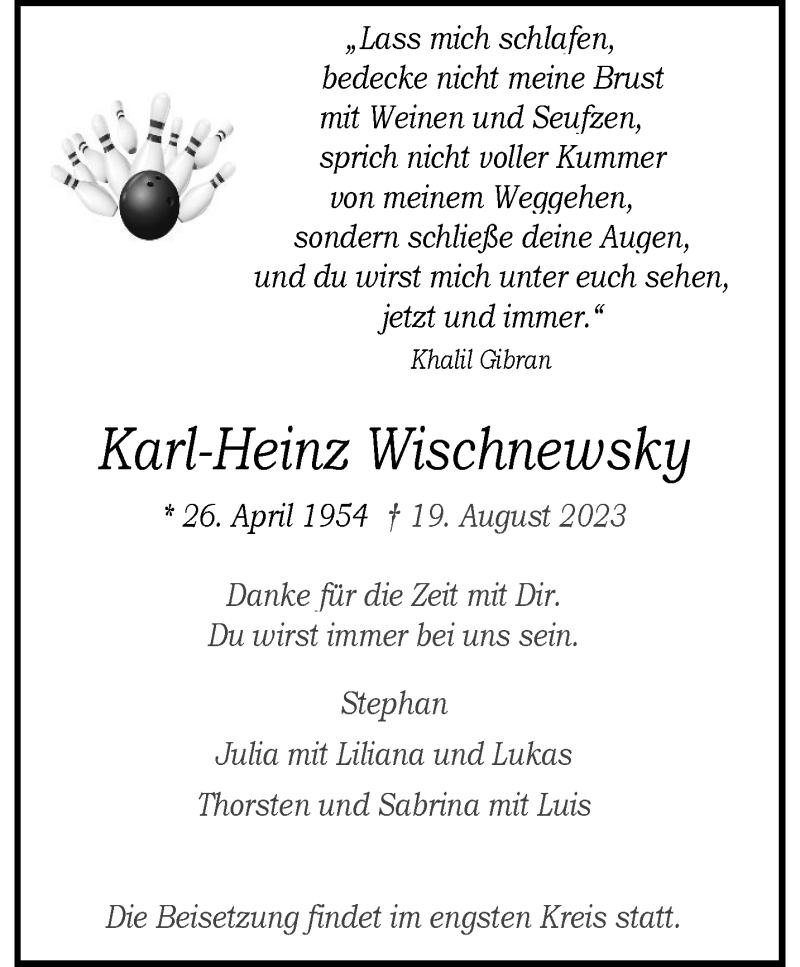 „Lass mich schlafen,
bedecke nicht meine Brust
mit Weinen und Seufzen,
sprich nicht voller Kummer
von meinem Weggehen,
sondern schließe deine Augen,
und du wirst mich unter euch sehen,
jetzt und immer.“
Khalil Gibran

Karl-Heinz Wischnewsky

* 26. April 1954 † 19. August 2023

Danke für die Zeit mit Dir.
Du wirst immer bei uns sein.

Stephan
Julia mit Liliana und Lukas
Thorsten und Sabrina mit Luis

Die Beisetzung findet im engsten Kreis statt.